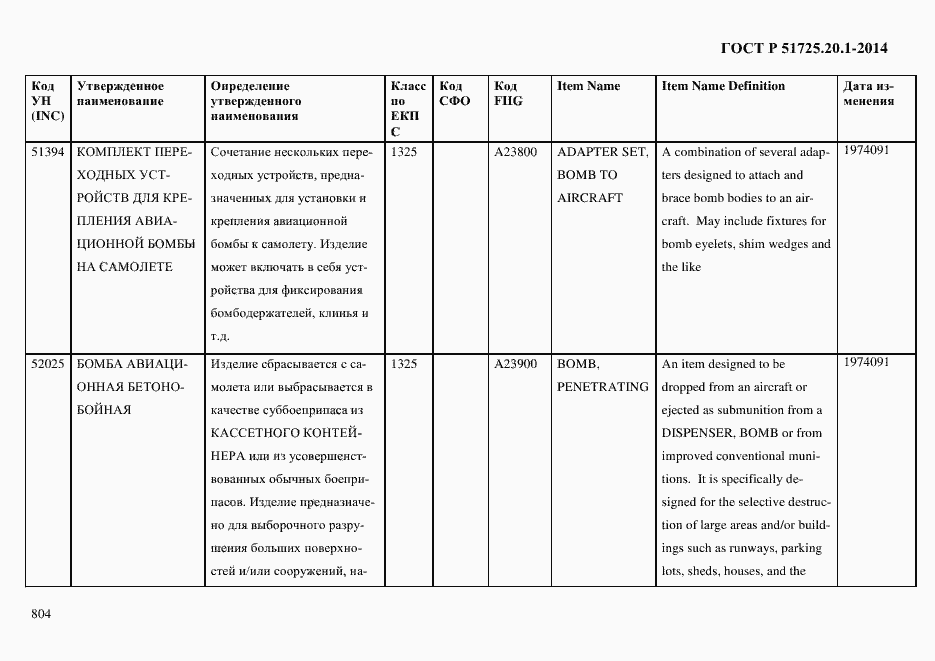 ГОСТ Р 51725.20.1-2014

| Код УН (INC) | Утвержденное наименование | Определение утвержденного наименования | Класс по ЕКПС | Код СФО | Код FIIG | Item Name | Item Name Definition | Дата изменения |
|---|---|---|---|---|---|---|---|---|
| 51394 | КОМПЛЕКТ ПЕРЕХОДНЫХ УСТРОЙСТВ ДЛЯ КРЕПЛЕНИЯ АВИАЦИОННОЙ БОМБЫ НА САМОЛЕТЕ | Сочетание нескольких переходных устройств, предназначенных для установки и крепления авиационной бомбы к самолету. Изделие может включать в себя устройства для фиксирования бомбодержателей, клинья и т.д. | 1325 | | A23800 | ADAPTER SET, BOMB TO AIRCRAFT | A combination of several adapters designed to attach and brace bomb bodies to an aircraft. May include fixtures for bomb eyelets, shim wedges and the like | 1974091 |
| 52025 | БОМБА АВИАЦИОННАЯ БЕТОНОБОЙНАЯ | Изделие сбрасывается с самолета или выбрасывается в качестве суббоеприпаса из КАССЕТНОГО КОНТЕЙНЕРА или из усовершенствованных обычных боеприпасов. Изделие предназначено для выборочного разрушения больших поверхностей и/или сооружений, на- | 1325 | | A23900 | BOMB, PENETRATING | An item designed to be dropped from an aircraft or ejected as submunition from a DISPENSER, BOMB or from improved conventional munitions. It is specifically designed for the selective destruction of large areas and/or buildings such as runways, parking lots, sheds, houses, and the | 1974091 |

804